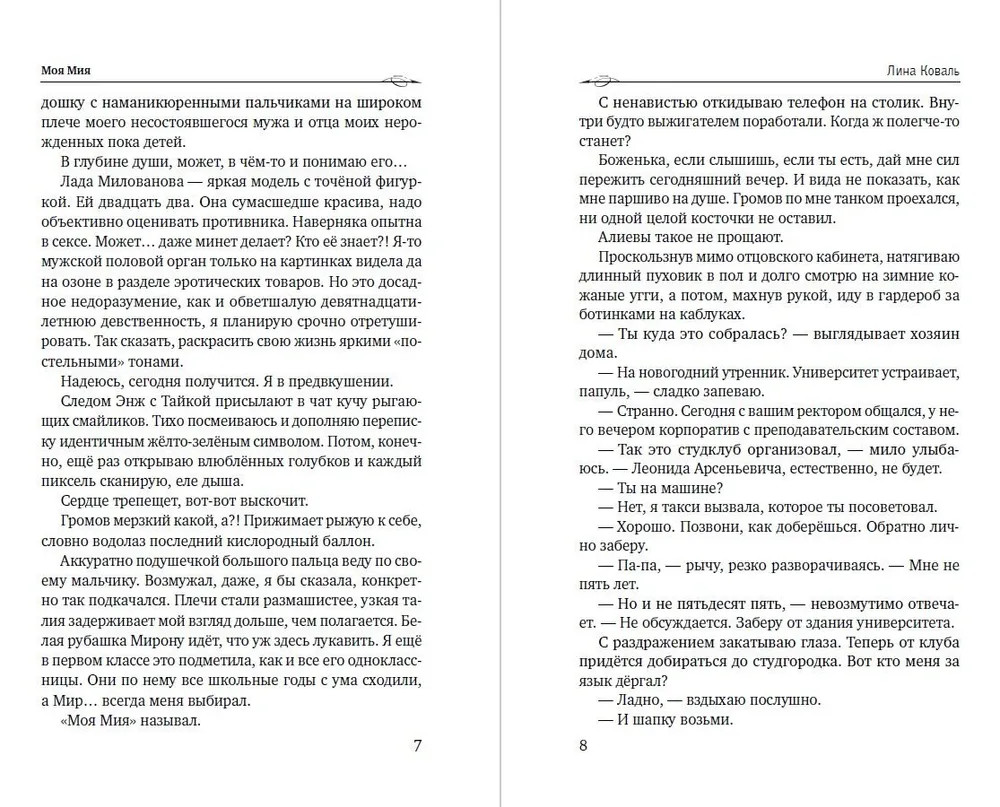 Моя Мия

дошку с наманикюренными пальчиками на широком плече моего несостоявшегося мужа и отца моих нерожденных пока детей.

В глубине души, может, в чём-то и понимаю его…

Лада Милованова — яркая модель с точёной фигуркой. Ей двадцать два. Она сумасшедше красива, надо объективно оценивать противника. Наверняка опытна в сексе. Может… даже минет делает? Кто её знает?! Я-то мужской половой орган только на картинках видела да на озоне в разделе эротических товаров. Но это досадное недоразумение, как и обветшалую девятнадцатилетнюю девственность, я планирую срочно отретушировать. Так сказать, раскрасить свою жизнь яркими «постельными» тонами.

Надеюсь, сегодня получится. Я в предвкушении.

Следом Энж с Тайкой присылают в чат кучу рыгающих смайликов. Тихо посмеиваюсь и дополняю переписку идентичным жёлто-зелёным символом. Потом, конечно, ещё раз открываю влюблённых голубков и каждый пиксель сканирую, еле дыша.

Сердце трепещет, вот-вот выскочит.

Громов мерзкий какой, а?! Прижимает рыжую к себе, словно водолаз последний кислородный баллон.

Аккуратно подушечкой большого пальца веду по своему мальчику. Возмужал, даже, я бы сказала, конкретно так подкачался. Плечи стали размашистее, узкая талия задерживает мой взгляд дольше, чем полагается. Белая рубашка Мирону идёт, что уж здесь лукавить. Я ещё в первом классе это подметила, как и все его одноклассницы. Они по нему все школьные годы с ума сходили, а Мир… всегда меня выбирал.

«Моя Мия» называл.

7

Лина Коваль

С ненавистью откидываю телефон на столик. Внутри будто выжигателем поработали. Когда ж полегче-то станет?

Боженька, если слышишь, если ты есть, дай мне сил пережить сегодняшний вечер. И вида не показать, как мне паршиво на душе. Громов по мне танком проехался, ни одной целой косточки не оставил.

Алиевы такое не прощают.

Проскользнув мимо отцовского кабинета, натягиваю длинный пуховик в пол и долго смотрю на зимние кожаные угги, а потом, махнув рукой, иду в гардероб за ботинками на каблуках.

— Ты куда это собралась? — выглядывает хозяин дома.

— На новогодний утренник. Университет устраивает, папуль, — сладко запеваю.

— Странно. Сегодня с вашим ректором общался, у него вечером корпоратив с преподавательским составом.

— Так это студклуб организовал, — мило улыбаюсь. — Леонида Арсеньевича, естественно, не будет.

— Ты на машине?

— Нет, я такси вызвала, которое ты посоветовал.

— Хорошо. Позвони, как доберёшься. Обратно лично заберу.

— Па-па, — рычу, резко разворачиваясь. — Мне не пять лет.

— Но и не пятьдесят пять, — невозмутимо отвечает. — Не обсуждается. Заберу от здания университета.

С раздражением закатываю глаза. Теперь от клуба придётся добираться до студгородка. Вот кто меня за язык дёргал?

— Ладно, — вздыхаю послушно.

— И шапку возьми.

8